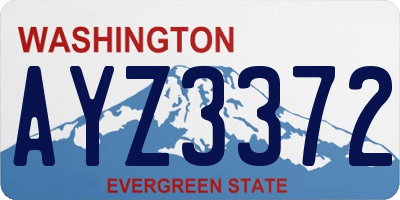 WASHINGTON

AYZ3372

EVERGREEN STATE